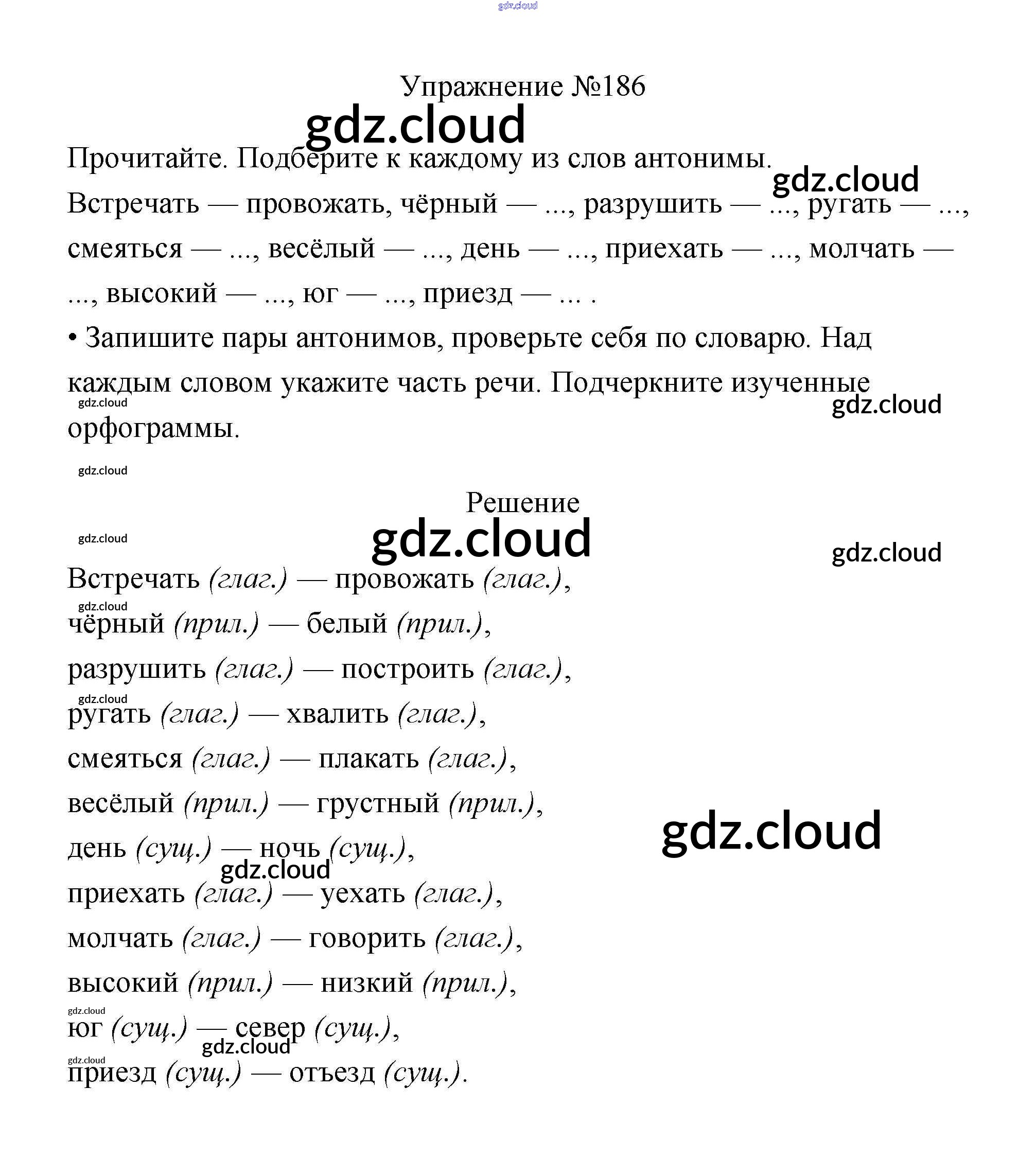 gdz.cloud

Упражнение №186

gdz.cloud

Прочитайте. Подберите к каждому из слов антонимы.

gdz.cloud

Встречать — провожать, чёрный — ..., разрушить — ..., ругать — ..., смеяться — ..., весёлый — ..., день — ..., приехать — ..., молчать — ..., высокий — ..., юг — ..., приезд — ... .

• Запишите пары антонимов, проверьте себя по словарю. Над каждым словом укажите часть речи. Подчеркните изученные орфограммы.

gdz.cloud

gdz.cloud

gdz.cloud

Решение

gdz.cloud

gdz.cloud

gdz.cloud

Встречать (глаг.) — провожать (глаг.),

gdz.cloud

чёрный (прил.) — белый (прил.),

разрушить (глаг.) — построить (глаг.),

gdz.cloud

ругать (глаг.) — хвалить (глаг.),

смеяться (глаг.) — плакать (глаг.),

весёлый (прил.) — грустный (прил.),

gdz.cloud

день (сущ.) — ночь (сущ.),

gdz.cloud

приехать (глаг.) — уехать (глаг.),

молчать (глаг.) — говорить (глаг.),

высокий (прил.) — низкий (прил.),

gdz.cloud

юг (сущ.) — север (сущ.),

gdz.cloud

gdz.cloud

приезд (сущ.) — отъезд (сущ.).